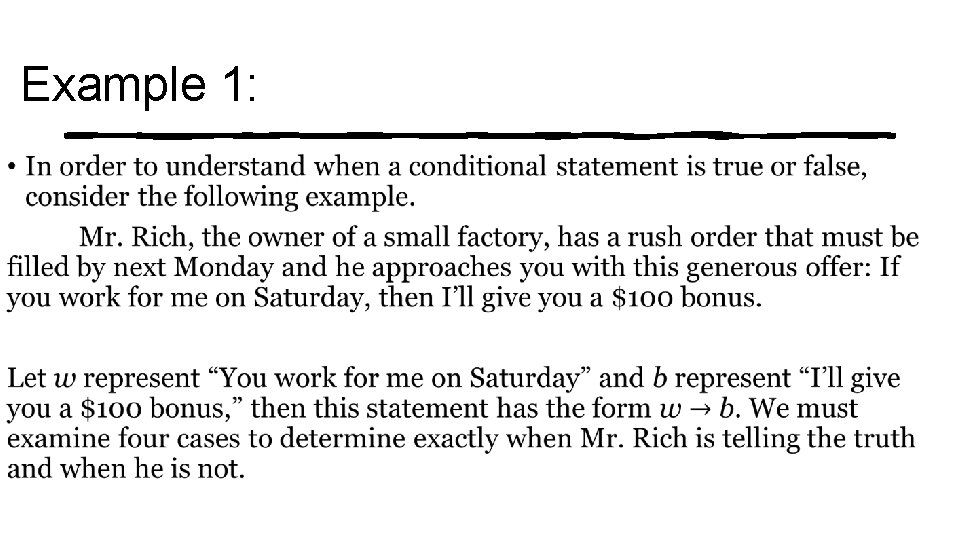 Example 1:

• In order to understand when a conditional statement is true or false, consider the following example.

Mr. Rich, the owner of a small factory, has a rush order that must be filled by next Monday and he approaches you with this generous offer: If you work for me on Saturday, then I'll give you a \$100 bonus.

Let $w$ represent "You work for me on Saturday" and $b$ represent "I'll give you a \$100 bonus," then this statement has the form $w \rightarrow b$. We must examine four cases to determine exactly when Mr. Rich is telling the truth and when he is not.